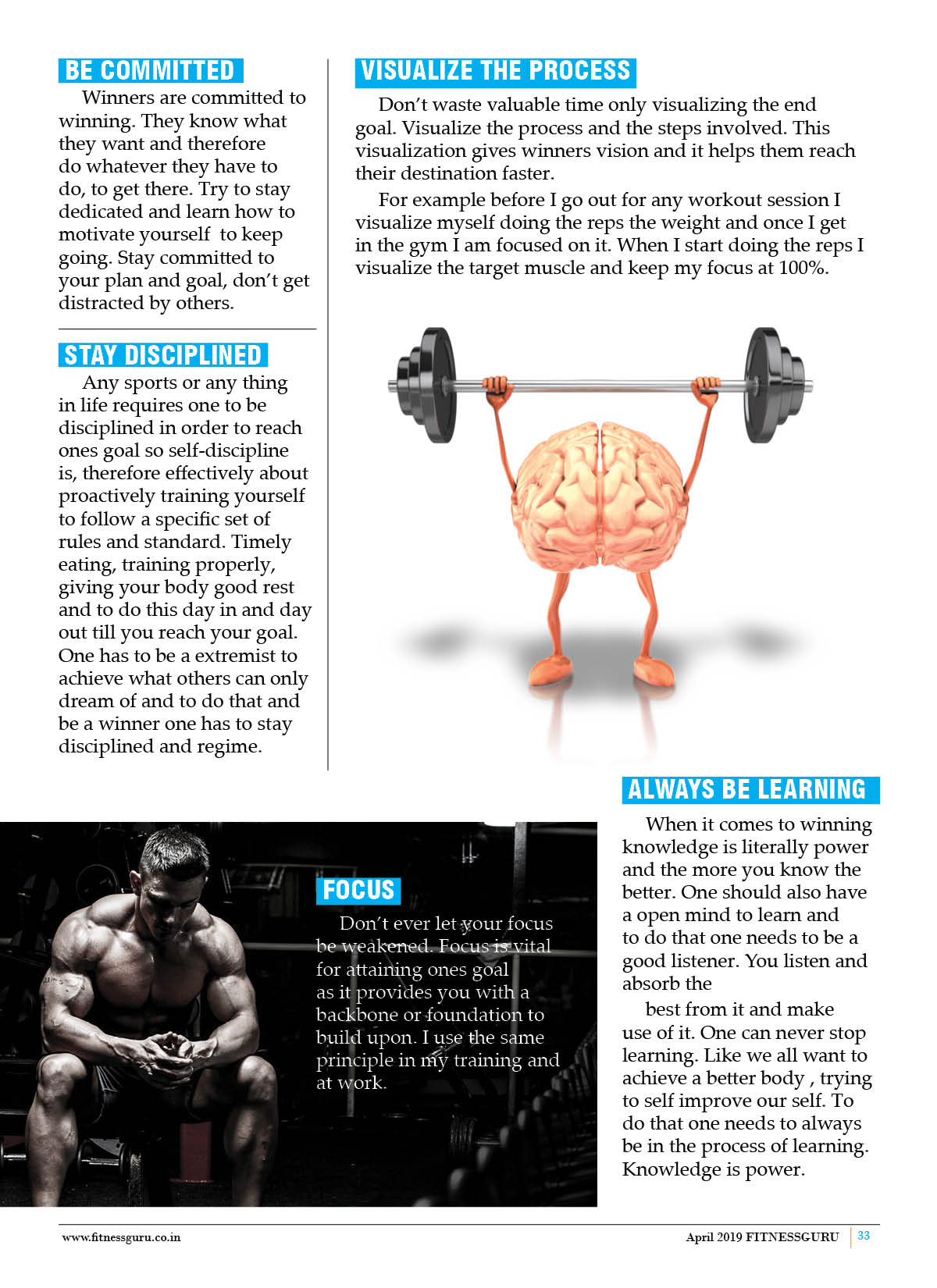 BE COMMITTED

Winners are committed to winning. They know what they want and therefore do whatever they have to do, to get there. Try to stay dedicated and learn how to motivate yourself to keep going. Stay committed to your plan and goal, don't get distracted by others.

STAY DISCIPLINED

Any sports or any thing in life requires one to be disciplined in order to reach ones goal so self-discipline is, therefore effectively about proactively training yourself to follow a specific set of rules and standard. Timely eating, training properly, giving your body good rest and to do this day in and day out till you reach your goal. One has to be a extremist to achieve what others can only dream of and to do that and be a winner one has to stay disciplined and regime.

VISUALIZE THE PROCESS

Don't waste valuable time only visualizing the end goal. Visualize the process and the steps involved. This visualization gives winners vision and it helps them reach their destination faster.

For example before I go out for any workout session I visualize myself doing the reps the weight and once I get in the gym I am focused on it. When I start doing the reps I visualize the target muscle and keep my focus at 100%.

FOCUS

Don't ever let your focus be weakened. Focus is vital for attaining ones goal as it provides you with a backbone or foundation to build upon. I use the same principle in my training and at work.

ALWAYS BE LEARNING

When it comes to winning knowledge is literally power and the more you know the better. One should also have a open mind to learn and to do that one needs to be a good listener. You listen and absorb the

best from it and make use of it. One can never stop learning. Like we all want to achieve a better body , trying to self improve our self. To do that one needs to always be in the process of learning. Knowledge is power.

www.fitnessguru.co.in

April 2019 FITNESSGURU 33